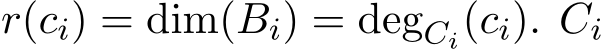 $r(c_i) = \dim(B_i) = \deg_{C_i}(c_i)$. $C_i$